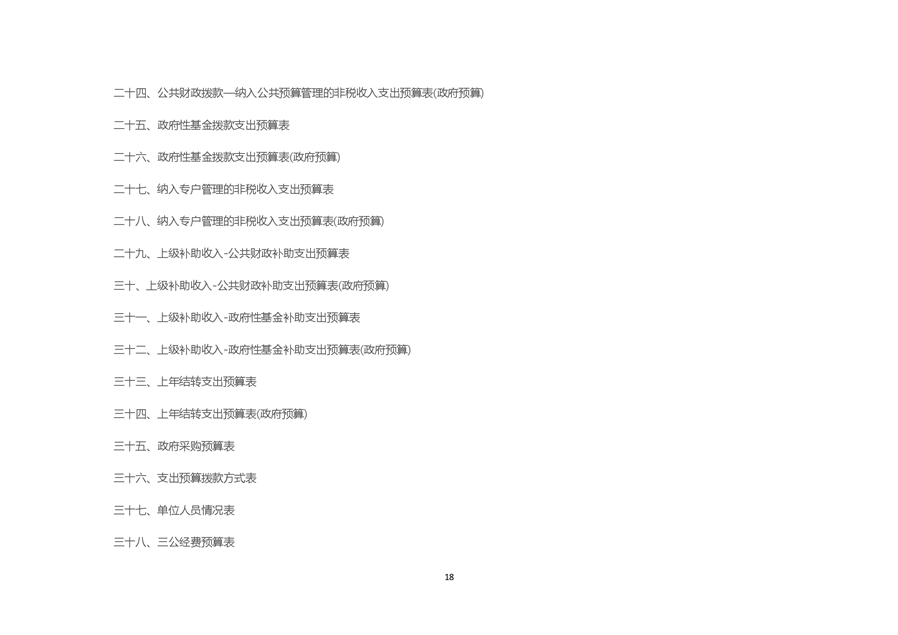 二十四、公共财政拨款—纳入公共预算管理的非税收入支出预算表(政府预算)

二十五、政府性基金拨款支出预算表

二十六、政府性基金拨款支出预算表(政府预算)

二十七、纳入专户管理的非税收入支出预算表

二十八、纳入专户管理的非税收入支出预算表(政府预算)

二十九、上级补助收入-公共财政补助支出预算表

三十、上级补助收入-公共财政补助支出预算表(政府预算)

三十一、上级补助收入-政府性基金补助支出预算表

三十二、上级补助收入-政府性基金补助支出预算表(政府预算)

三十三、上年结转支出预算表

三十四、上年结转支出预算表(政府预算)

三十五、政府采购预算表

三十六、支出预算拨款方式表

三十七、单位人员情况表

三十八、三公经费预算表

18